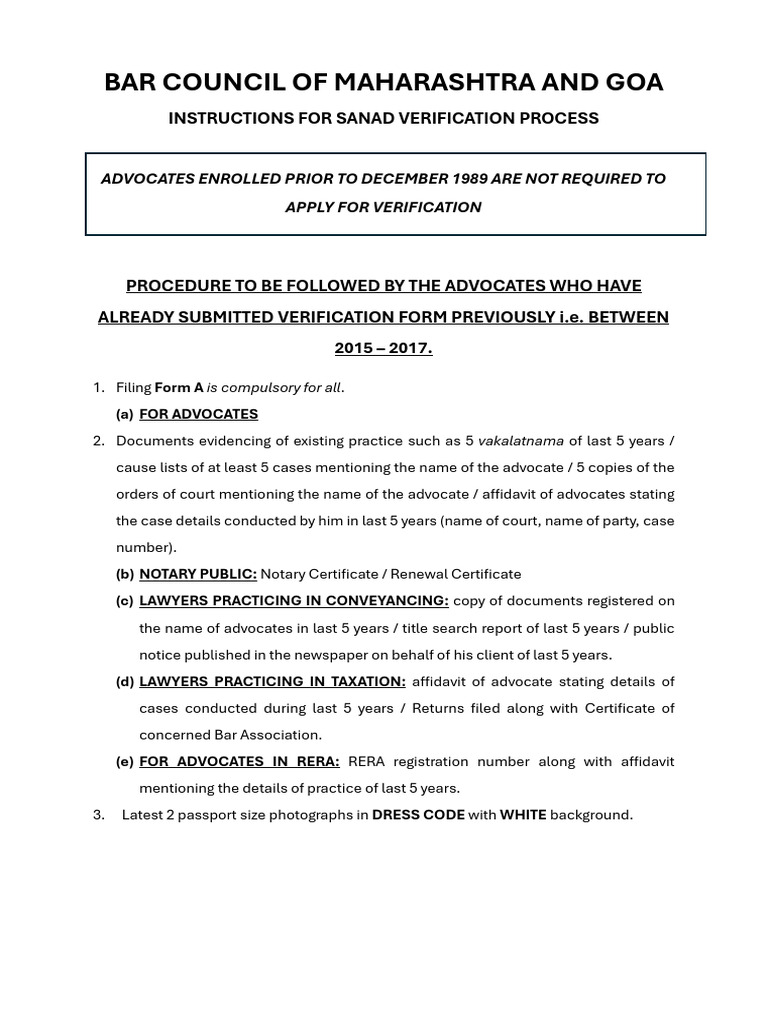 BAR COUNCIL OF MAHARASHTRA AND GOA

INSTRUCTIONS FOR SANAD VERIFICATION PROCESS

ADVOCATES ENROLLED PRIOR TO DECEMBER 1989 ARE NOT REQUIRED TO APPLY FOR VERIFICATION

PROCEDURE TO BE FOLLOWED BY THE ADVOCATES WHO HAVE ALREADY SUBMITTED VERIFICATION FORM PREVIOUSLY i.e. BETWEEN 2015 – 2017.

1. Filing Form A is compulsory for all.

(a) FOR ADVOCATES

2. Documents evidencing of existing practice such as 5 vakalatnama of last 5 years / cause lists of at least 5 cases mentioning the name of the advocate / 5 copies of the orders of court mentioning the name of the advocate / affidavit of advocates stating the case details conducted by him in last 5 years (name of court, name of party, case number).

(b) NOTARY PUBLIC: Notary Certificate / Renewal Certificate

(c) LAWYERS PRACTICING IN CONVEYANCING: copy of documents registered on the name of advocates in last 5 years / title search report of last 5 years / public notice published in the newspaper on behalf of his client of last 5 years.

(d) LAWYERS PRACTICING IN TAXATION: affidavit of advocate stating details of cases conducted during last 5 years / Returns filed along with Certificate of concerned Bar Association.

(e) FOR ADVOCATES IN RERA: RERA registration number along with affidavit mentioning the details of practice of last 5 years.

3. Latest 2 passport size photographs in DRESS CODE with WHITE background.